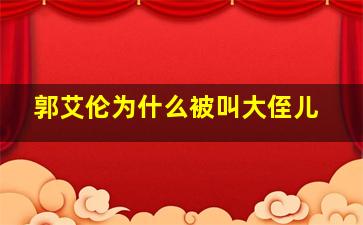 郭艾伦为什么被叫大侄儿